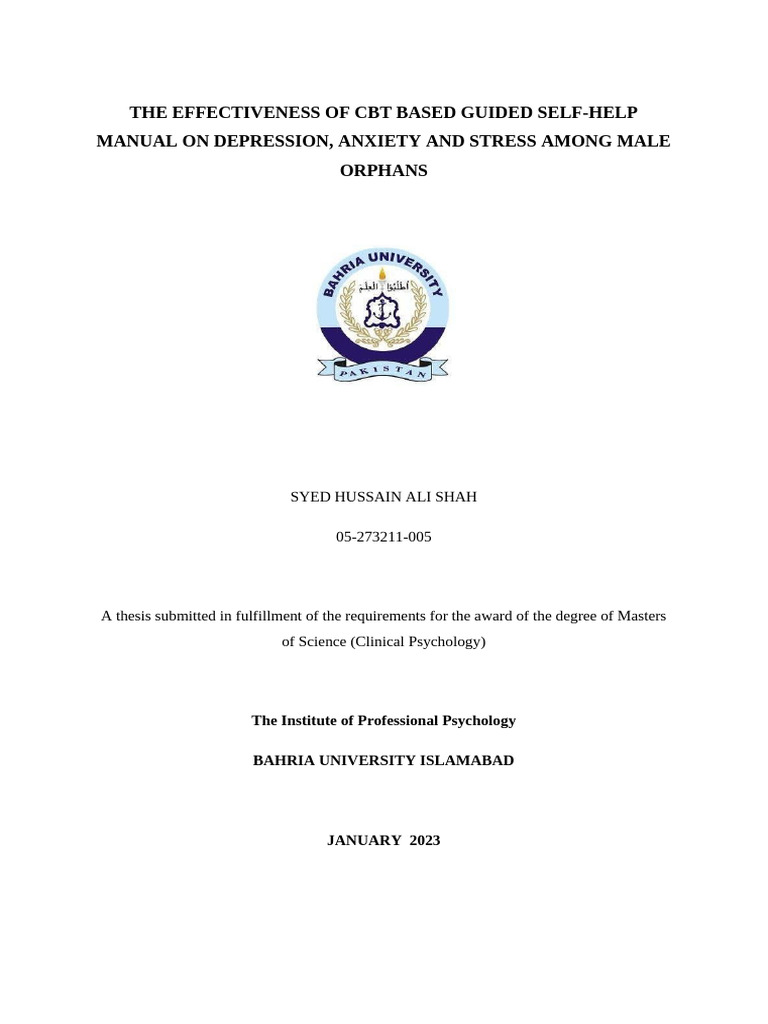 THE EFFECTIVENESS OF CBT BASED GUIDED SELF-HELP MANUAL ON DEPRESSION, ANXIETY AND STRESS AMONG MALE ORPHANS

BAHRIA UNIVERSITY

اطلبوا العلم

PAKISTAN

SYED HUSSAIN ALI SHAH

05-273211-005

A thesis submitted in fulfillment of the requirements for the award of the degree of Masters of Science (Clinical Psychology)

The Institute of Professional Psychology

BAHRIA UNIVERSITY ISLAMABAD

JANUARY 2023